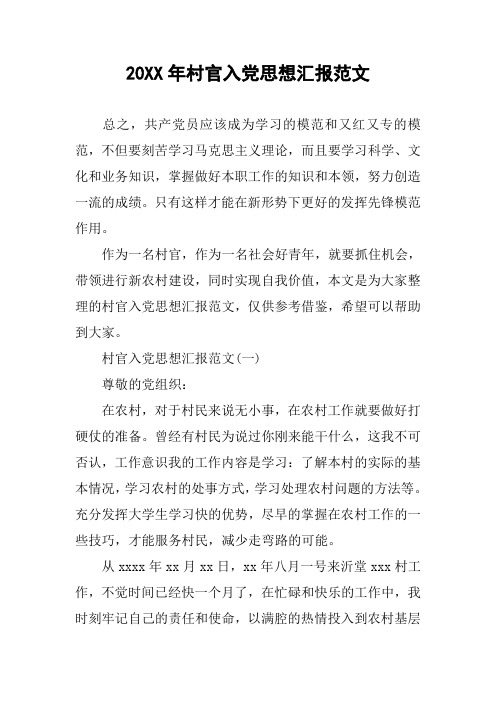 20XX 年村官入党思想汇报范文

总之，共产党员应该成为学习的模范和又红又专的模范，不但要刻苦学习马克思主义理论，而且要学习科学、文化和业务知识，掌握做好本职工作的知识和本领，努力创造一流的成绩。只有这样才能在新形势下更好的发挥先锋模范作用。

作为一名村官，作为一名社会好青年，就要抓住机会，带领进行新农村建设，同时实现自我价值，本文是为大家整理的村官入党思想汇报范文，仅供参考借鉴，希望可以帮助到大家。

村官入党思想汇报范文(一)

尊敬的党组织：

在农村，对于村民来说无小事，在农村工作就要做好打硬仗的准备。曾经有村民为说过你刚来能干什么，这我不可否认，工作意识我的工作内容是学习：了解本村的实际的基本情况，学习农村的处事方式，学习处理农村问题的方法等。充分发挥大学生学习快的优势，尽早的掌握在农村工作的一些技巧，才能服务村民，减少走弯路的可能。

从 xxxx 年 xx 月 xx 日，xx 年八月一号来沂堂 xxx 村工作，不觉时间已经快一个月了，在忙碌和快乐的工作中，我时刻牢记自己的责任和使命，以满腔的热情投入到农村基层